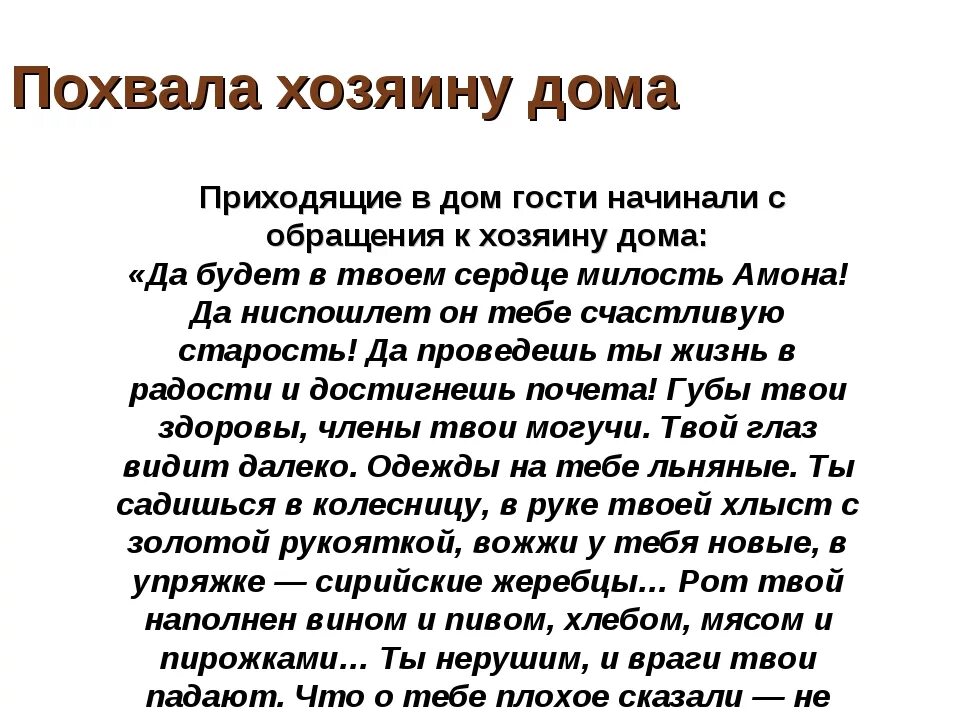 Похвала хозяину дома

Приходящие в дом гости начинали с обращения к хозяину дома:
«Да будет в твоем сердце милость Амона! Да ниспошлет он тебе счастливую старость! Да проведешь ты жизнь в радости и достигнешь почета! Губы твои здоровы, члены твои могучи. Твой глаз видит далеко. Одежды на тебе льняные. Ты садишься в колесницу, в руке твоей хлыст с золотой рукояткой, вожжи у тебя новые, в упряжке — сирийские жеребцы... Рот твой наполнен вином и пивом, хлебом, мясом и пирожками... Ты нерушим, и враги твои падают. Что о тебе плохое сказали — не